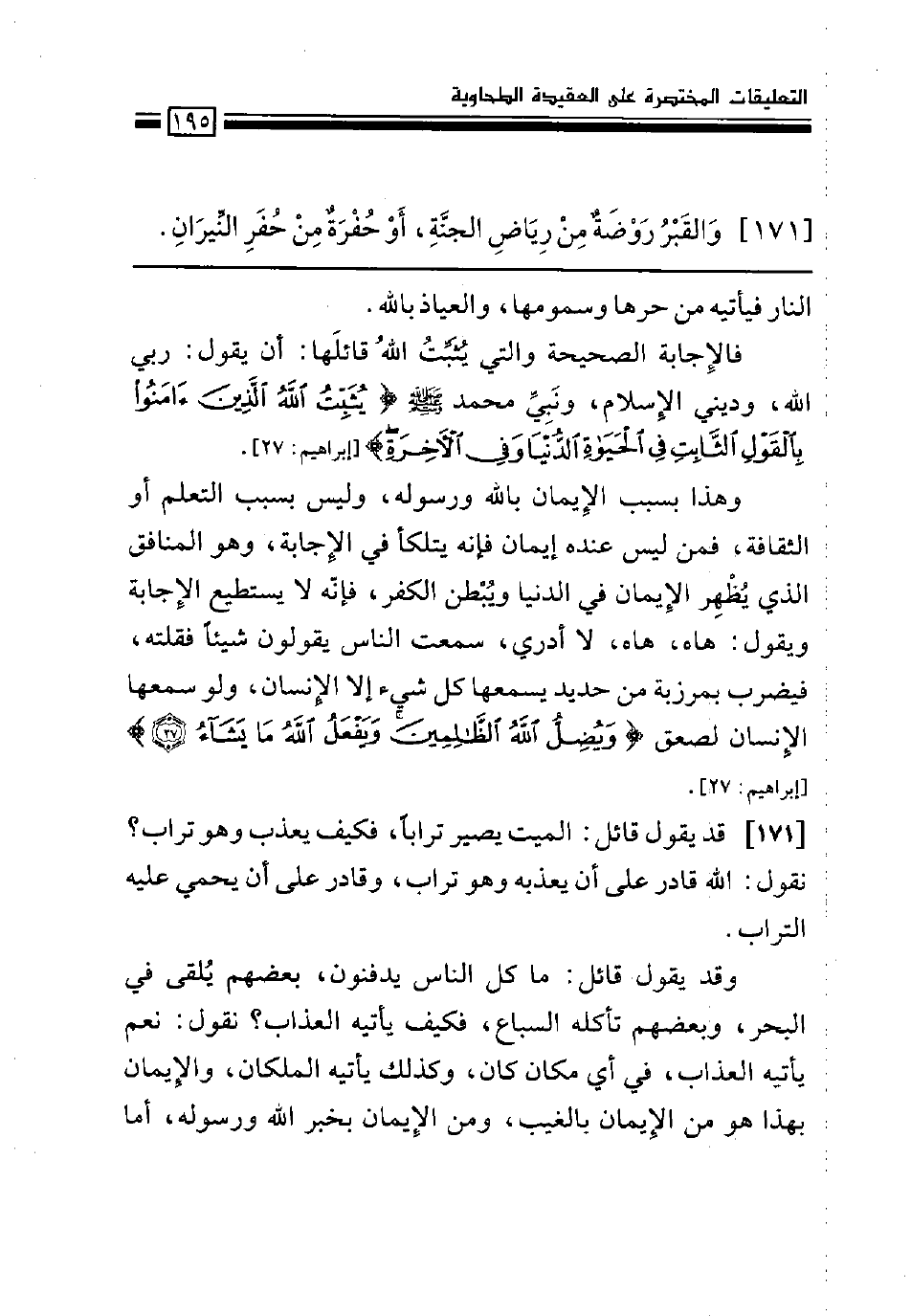 التعليقات المختصرة على العقيدة الطحاوية

١٩٥

[١٧١] وَالقَبْرُ رَوْضَةٌ مِنْ رِيَاضِ الجنَّةِ، أَوْ حُفْرَةٌ مِنْ حُفَرِ النِّيرَانِ.

النار فيأتيه من حرها وسمومها، والعياذ بالله.

فالإجابة الصحيحة والتي يُثَبِّتُ اللهُ قائلَها: أن يقول: ربي الله، وديني الإسلام، ونبيِّ محمد ﷺ ﴿يُثَبِّتُ ٱللَّهُ ٱلَّذِينَ ءَامَنُوا۟ بِٱلْقَوْلِ ٱلثَّابِتِ فِى ٱلْحَيَوٰةِ ٱلدُّنْيَا وَفِى ٱلْءَاخِرَةِ﴾ [إبراهيم: ٢٧].

وهذا بسبب الإيمان بالله ورسوله، وليس بسبب التعلم أو الثقافة، فمن ليس عنده إيمان فإنه يتلكأ في الإجابة، وهو المنافق الذي يُظْهِر الإيمان في الدنيا ويُبْطن الكفر، فإنّه لا يستطيع الإجابة ويقول: هاه، هاه، لا أدري، سمعت الناس يقولون شيئاً فقلته، فيضرب بمرزبة من حديد يسمعها كل شيء إلا الإنسان، ولو سمعها الإنسان لصعق ﴿وَيُضِلُّ ٱللَّهُ ٱلظَّٰلِمِينَ وَيَفْعَلُ ٱللَّهُ مَا يَشَآءُ ۝٢٧﴾ [إبراهيم: ٢٧].

[١٧١] قد يقول قائل: الميت يصير تراباً، فكيف يعذب وهو تراب؟ نقول: الله قادر على أن يعذبه وهو تراب، وقادر على أن يحمي عليه التراب.

وقد يقول قائل: ما كل الناس يدفنون، بعضهم يُلقى في البحر، وبعضهم تأكله السباع، فكيف يأتيه العذاب؟ نقول: نعم يأتيه العذاب، في أي مكان كان، وكذلك يأتيه الملكان، والإيمان بهذا هو من الإيمان بالغيب، ومن الإيمان بخبر الله ورسوله، أما